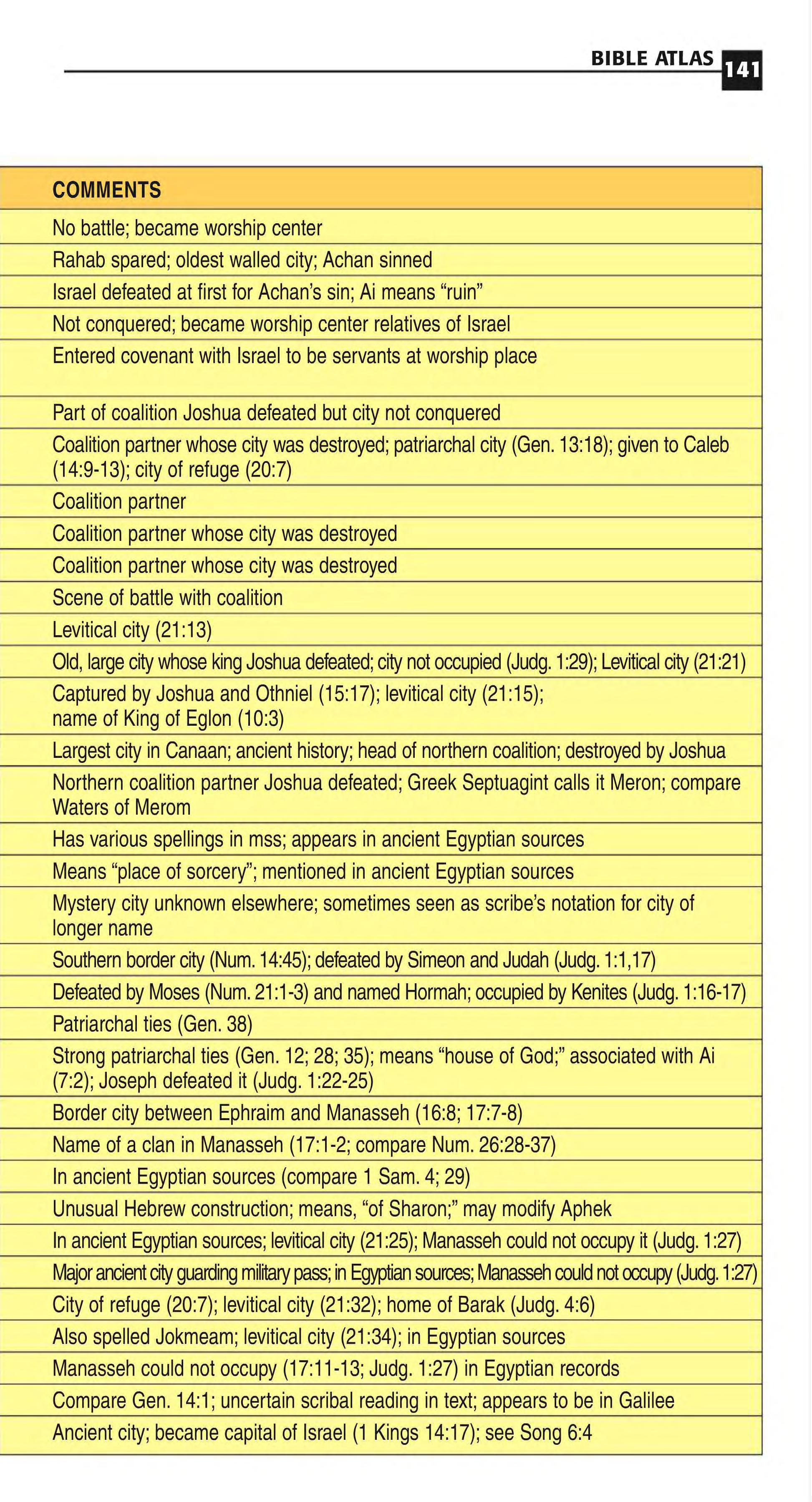 BIBLE ATLAS 141

| COMMENTS |
|---|
| No battle; became worship center |
| Rahab spared; oldest walled city; Achan sinned |
| Israel defeated at first for Achan's sin; Ai means "ruin" |
| Not conquered; became worship center relatives of Israel |
| Entered covenant with Israel to be servants at worship place |
| Part of coalition Joshua defeated but city not conquered |
| Coalition partner whose city was destroyed; patriarchal city (Gen. 13:18); given to Caleb (14:9-13); city of refuge (20:7) |
| Coalition partner |
| Coalition partner whose city was destroyed |
| Coalition partner whose city was destroyed |
| Scene of battle with coalition |
| Levitical city (21:13) |
| Old, large city whose king Joshua defeated; city not occupied (Judg. 1:29); Levitical city (21:21) |
| Captured by Joshua and Othniel (15:17); levitical city (21:15); name of King of Eglon (10:3) |
| Largest city in Canaan; ancient history; head of northern coalition; destroyed by Joshua |
| Northern coalition partner Joshua defeated; Greek Septuagint calls it Meron; compare Waters of Merom |
| Has various spellings in mss; appears in ancient Egyptian sources |
| Means "place of sorcery"; mentioned in ancient Egyptian sources |
| Mystery city unknown elsewhere; sometimes seen as scribe's notation for city of longer name |
| Southern border city (Num. 14:45); defeated by Simeon and Judah (Judg. 1:1,17) |
| Defeated by Moses (Num. 21:1-3) and named Hormah; occupied by Kenites (Judg. 1:16-17) |
| Patriarchal ties (Gen. 38) |
| Strong patriarchal ties (Gen. 12; 28; 35); means "house of God;" associated with Ai (7:2); Joseph defeated it (Judg. 1:22-25) |
| Border city between Ephraim and Manasseh (16:8; 17:7-8) |
| Name of a clan in Manasseh (17:1-2; compare Num. 26:28-37) |
| In ancient Egyptian sources (compare 1 Sam. 4; 29) |
| Unusual Hebrew construction; means, "of Sharon;" may modify Aphek |
| In ancient Egyptian sources; levitical city (21:25); Manasseh could not occupy it (Judg. 1:27) |
| Major ancient city guarding military pass; in Egyptian sources; Manasseh could not occupy (Judg. 1:27) |
| City of refuge (20:7); levitical city (21:32); home of Barak (Judg. 4:6) |
| Also spelled Jokmeam; levitical city (21:34); in Egyptian sources |
| Manasseh could not occupy (17:11-13; Judg. 1:27) in Egyptian records |
| Compare Gen. 14:1; uncertain scribal reading in text; appears to be in Galilee |
| Ancient city; became capital of Israel (1 Kings 14:17); see Song 6:4 |